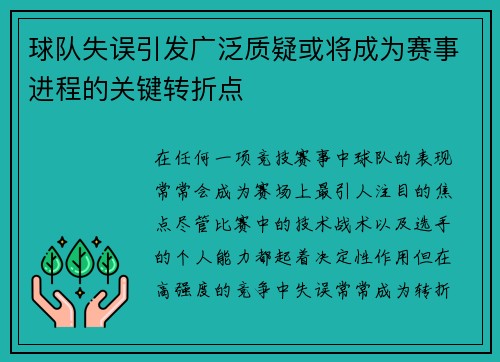 球队失误引发广泛质疑或将成为赛事进程的关键转折点

在任何一项竞技赛事中球队的表现常常会成为赛场上最引人注目的焦点尽管比赛中的技术战术以及选手的个人能力都起着决定性作用但在高强度的竞争中失误常常成为转折